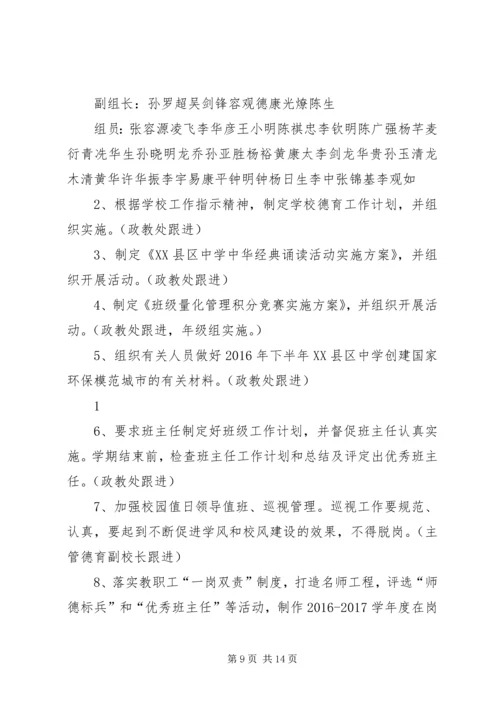 副组长：孙罗超吴剑锋容观德康光燎陈生

组员：张容源凌飞李华彦王小明陈祺忠李钦明陈广强杨芊麦衍青冼华生孙晓明龙乔孙亚胜杨裕黄康太李剑龙华贵孙玉清龙木清黄华许华振李宇易康平钟明钟杨日生李中张锦基李观如

2、根据学校工作指示精神，制定学校德育工作计划，并组织实施。（政教处跟进）

3、制定《XX县区中学中华经典诵读活动实施方案》，并组织开展活动。（政教处跟进）

4、制定《班级量化管理积分竞赛实施方案》，并组织开展活动。（政教处跟进，年级组实施。）

5、组织有关人员做好2016年下半年XX县区中学创建国家环保模范城市的有关材料。（政教处跟进）

1

6、要求班主任制定好班级工作计划，并督促班主任认真实施。学期结束前，检查班主任工作计划和总结及评定出优秀班主任。（政教处跟进）

7、加强校园值日领导值班、巡视管理。巡视工作要规范、认真，要起到不断促进学风和校风建设的效果，不得脱岗。（主管德育副校长跟进）

8、落实教职工“一岗双责”制度，打造名师工程，评选“师德标兵”和“优秀班主任”等活动，制作2016-2017学年度在岗

第9页 共14页